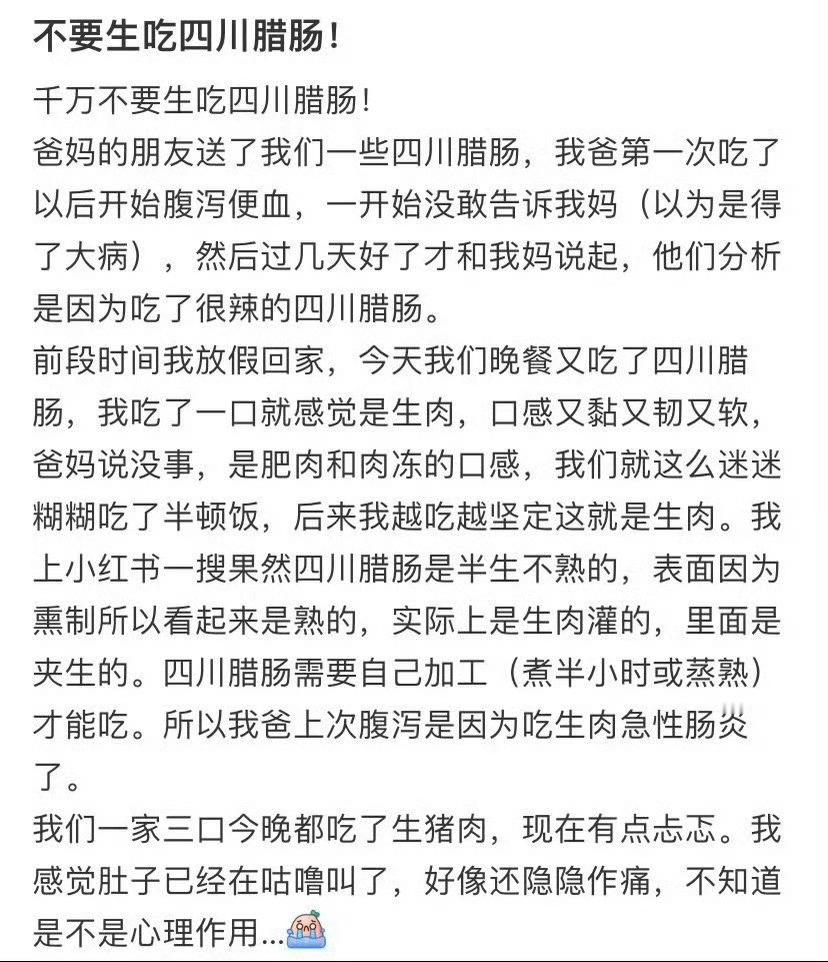 不要生吃四川腊肠！

千万不要生吃四川腊肠！
爸妈的朋友送了我们一些四川腊肠，我爸第一次吃了以后开始腹泻便血，一开始没敢告诉我妈（以为是得了大病），然后过几天好了才和我妈说起，他们分析是因为吃了很辣的四川腊肠。
前段时间我放假回家，今天我们晚餐又吃了四川腊肠，我吃了一口就感觉是生肉，口感又黏又韧又软，爸妈说没事，是肥肉和肉冻的口感，我们就这么迷迷糊糊吃了半顿饭，后来我越吃越坚定这就是生肉。我上小红书一搜果然四川腊肠是半生不熟的，表面因为熏制所以看起来是熟的，实际上是生肉灌的，里面是夹生的。四川腊肠需要自己加工（煮半小时或蒸熟）才能吃。所以我爸上次腹泻是因为吃生肉急性肠炎了。
我们一家三口今晚都吃了生猪肉，现在有点忐忑。我感觉肚子已经在咕噜叫了，好像还隐隐作痛，不知道是不是心理作用...